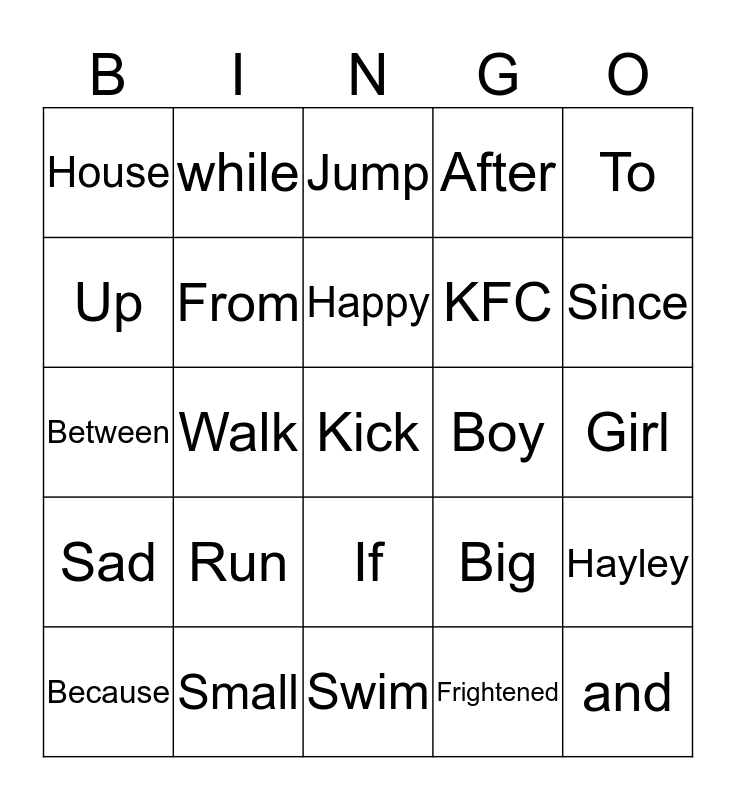 | B | I | N | G | O |
|---|---|---|---|---|
| House | while | Jump | After | To |
| Up | From | Happy | KFC | Since |
| Between | Walk | Kick | Boy | Girl |
| Sad | Run | If | Big | Hayley |
| Because | Small | Swim | Frightened | and |